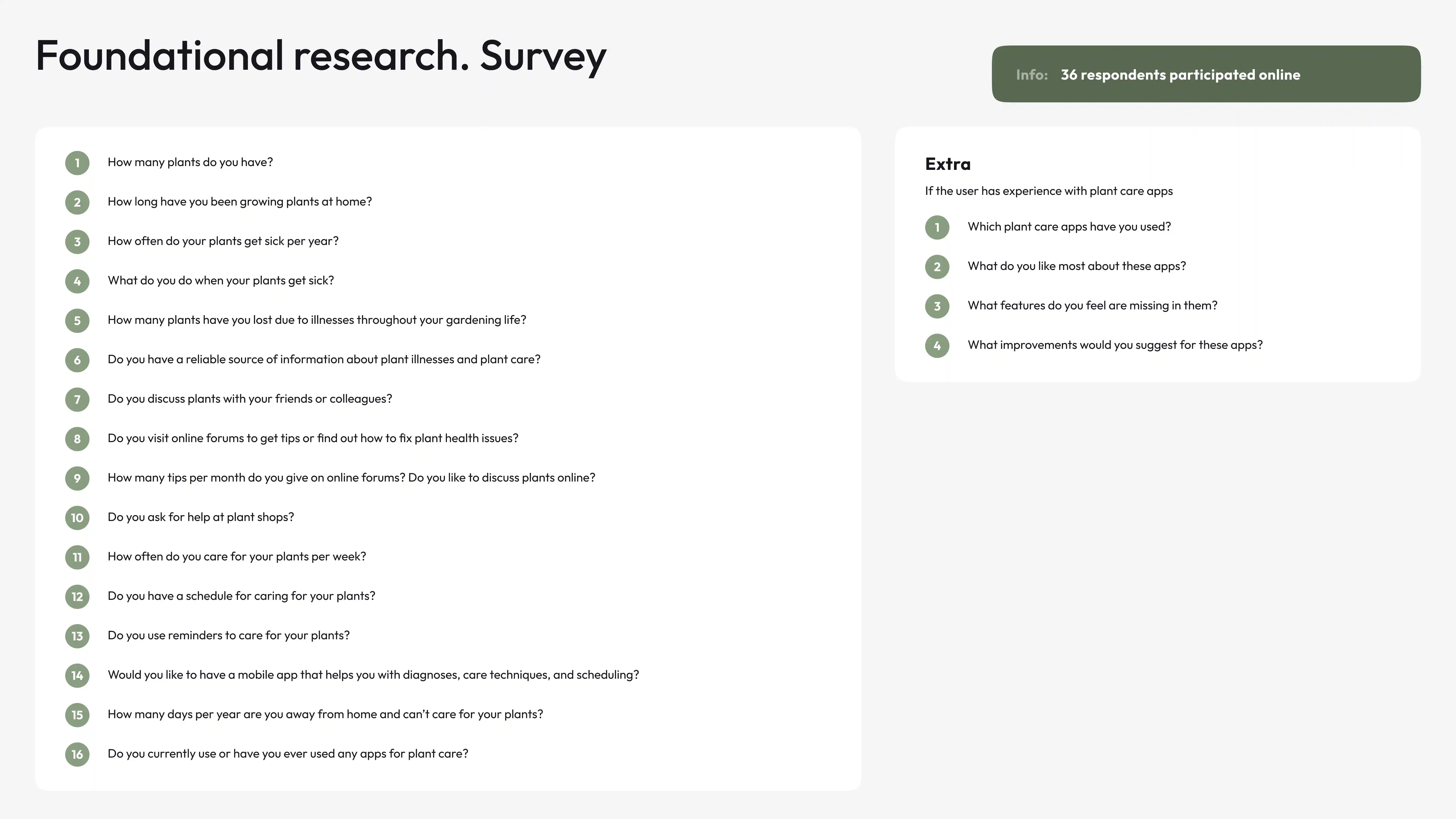 Foundational research. Survey

Info: 36 respondents participated online

1 How many plants do you have?

2 How long have you been growing plants at home?

3 How often do your plants get sick per year?

4 What do you do when your plants get sick?

5 How many plants have you lost due to illnesses throughout your gardening life?

6 Do you have a reliable source of information about plant illnesses and plant care?

7 Do you discuss plants with your friends or colleagues?

8 Do you visit online forums to get tips or find out how to fix plant health issues?

9 How many tips per month do you give on online forums? Do you like to discuss plants online?

10 Do you ask for help at plant shops?

11 How often do you care for your plants per week?

12 Do you have a schedule for caring for your plants?

13 Do you use reminders to care for your plants?

14 Would you like to have a mobile app that helps you with diagnoses, care techniques, and scheduling?

15 How many days per year are you away from home and can't care for your plants?

16 Do you currently use or have you ever used any apps for plant care?

Extra

If the user has experience with plant care apps

1 Which plant care apps have you used?

2 What do you like most about these apps?

3 What features do you feel are missing in them?

4 What improvements would you suggest for these apps?